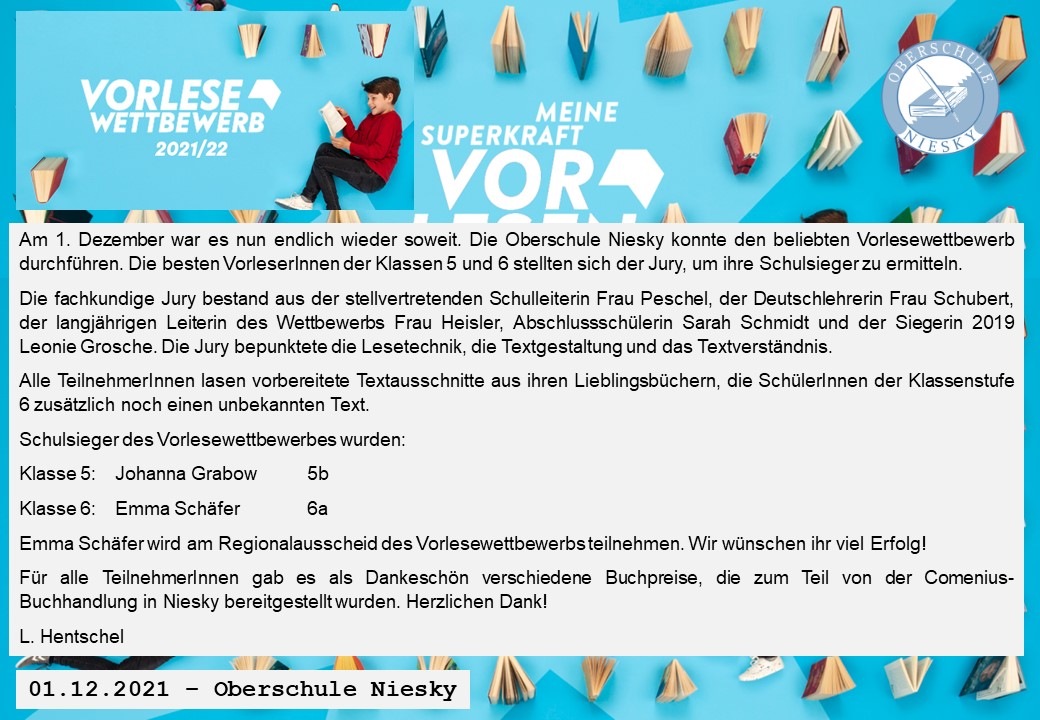 VORLESE WETTBEWERB 2021/22

MEINE SUPERKRAFT VOR

OBERSCHULE NIESKY

Am 1. Dezember war es nun endlich wieder soweit. Die Oberschule Niesky konnte den beliebten Vorlesewettbewerb durchführen. Die besten VorleserInnen der Klassen 5 und 6 stellten sich der Jury, um ihre Schulsieger zu ermitteln.

Die fachkundige Jury bestand aus der stellvertretenden Schulleiterin Frau Peschel, der Deutschlehrerin Frau Schubert, der langjährigen Leiterin des Wettbewerbs Frau Heisler, Abschlussschülerin Sarah Schmidt und der Siegerin 2019 Leonie Grosche. Die Jury bepunktete die Lesetechnik, die Textgestaltung und das Textverständnis.

Alle TeilnehmerInnen lasen vorbereitete Textausschnitte aus ihren Lieblingsbüchern, die SchülerInnen der Klassenstufe 6 zusätzlich noch einen unbekannten Text.

Schulsieger des Vorlesewettbewerbes wurden:

Klasse 5: Johanna Grabow 5b

Klasse 6: Emma Schäfer 6a

Emma Schäfer wird am Regionalausscheid des Vorlesewettbewerbs teilnehmen. Wir wünschen ihr viel Erfolg!

Für alle TeilnehmerInnen gab es als Dankeschön verschiedene Buchpreise, die zum Teil von der Comenius-Buchhandlung in Niesky bereitgestellt wurden. Herzlichen Dank!

L. Hentschel

01.12.2021 – Oberschule Niesky